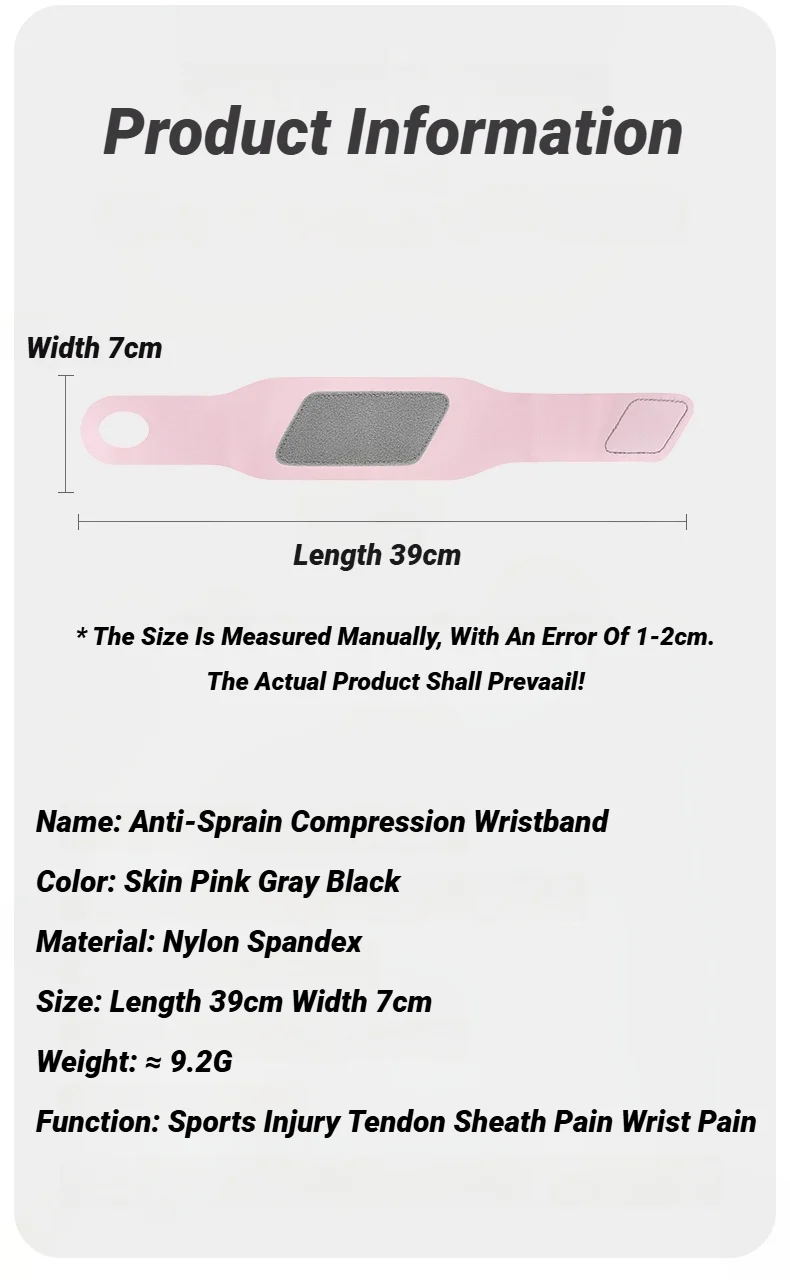 Product Information

Width 7cm

Length 39cm

* The Size Is Measured Manually, With An Error Of 1-2cm. The Actual Product Shall Prevaail!

Name: Anti-Sprain Compression Wristband

Color: Skin Pink Gray Black

Material: Nylon Spandex

Size: Length 39cm Width 7cm

Weight: ≈ 9.2G

Function: Sports Injury Tendon Sheath Pain Wrist Pain